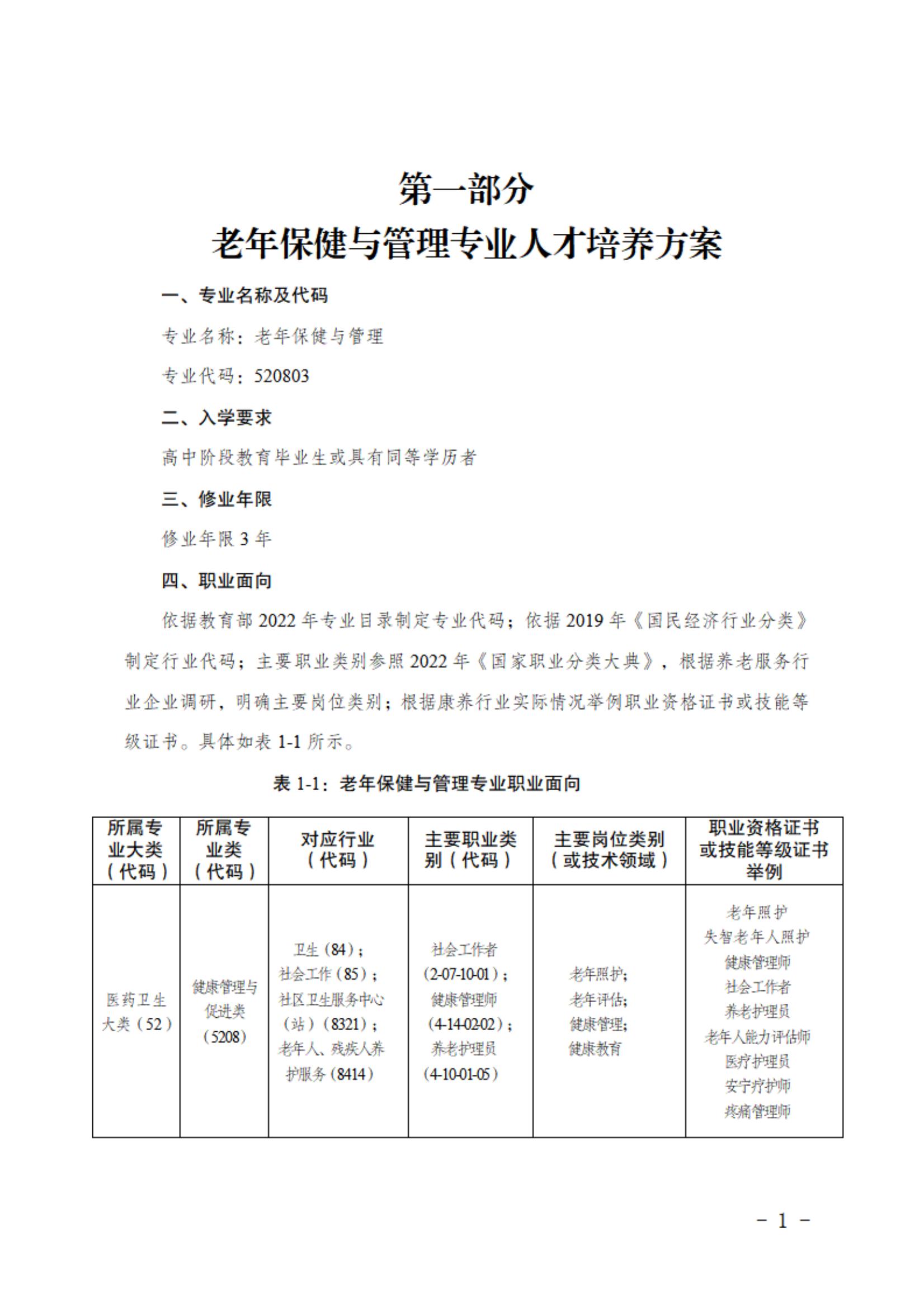 第一部分
老年保健与管理专业人才培养方案

一、专业名称及代码

专业名称：老年保健与管理

专业代码：520803

二、入学要求

高中阶段教育毕业生或具有同等学历者

三、修业年限

修业年限 3 年

四、职业面向

依据教育部 2022 年专业目录制定专业代码；依据 2019 年《国民经济行业分类》制定行业代码；主要职业类别参照 2022 年《国家职业分类大典》，根据养老服务行业企业调研，明确主要岗位类别；根据康养行业实际情况举例职业资格证书或技能等级证书。具体如表 1-1 所示。

表 1-1：老年保健与管理专业职业面向

| 所属专业大类（代码） | 所属专业类（代码） | 对应行业（代码） | 主要职业类别（代码） | 主要岗位类别（或技术领域） | 职业资格证书或技能等级证书举例 |
|---|---|---|---|---|---|
| 医药卫生大类（52） | 健康管理与促进类（5208） | 卫生（84）；社会工作（85）；社区卫生服务中心（站）（8321）；老年人、残疾人养护服务（8414） | 社会工作者（2-07-10-01）；健康管理师（4-14-02-02）；养老护理员（4-10-01-05） | 老年照护；老年评估；健康管理；健康教育 | 老年照护 失智老年人照护 健康管理师 社会工作者 养老护理员 老年人能力评估师 医疗护理员 安宁疗护师 疼痛管理师 |

- 1 -